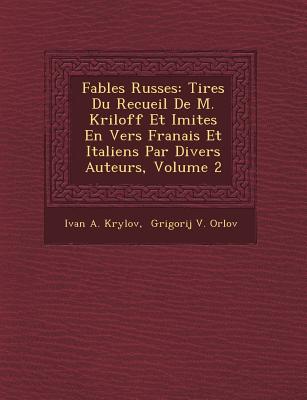 Fables Russes: Tires Du Recueil De M. Kriloff Et Imites En Vers Franais Et Italiens Par Divers Auteurs, Volume 2

Ivan A. Krylov, Grigorij V. Orlov